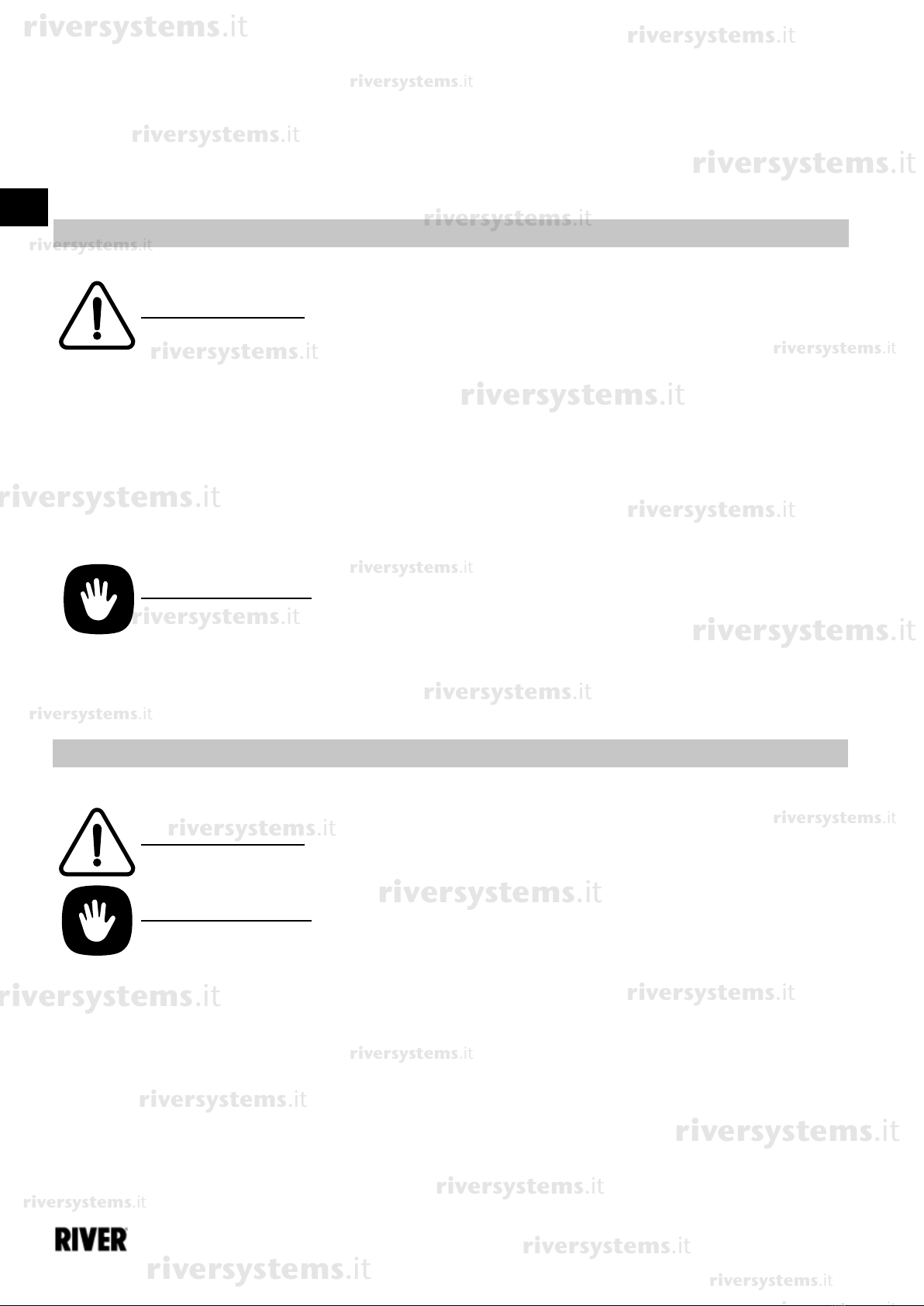 RIVER

riversystems.it